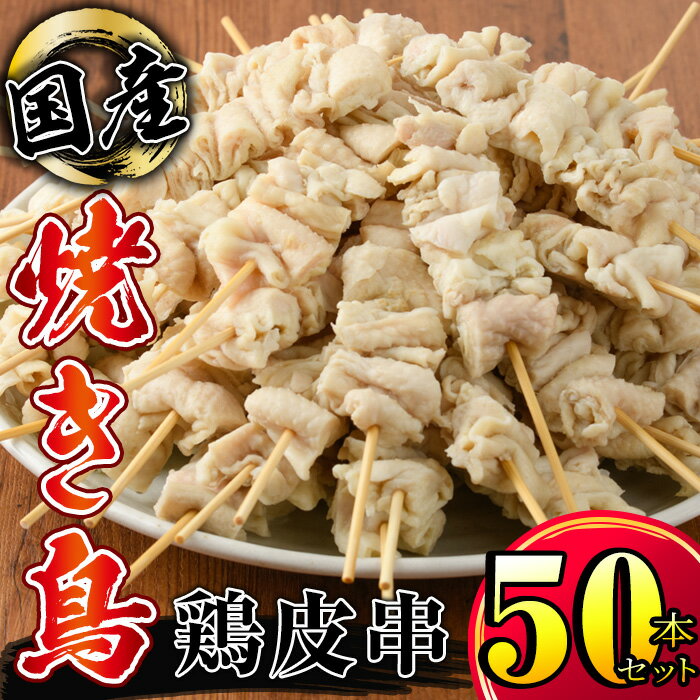 国産

焼き鳥

鶏皮串

50本セット